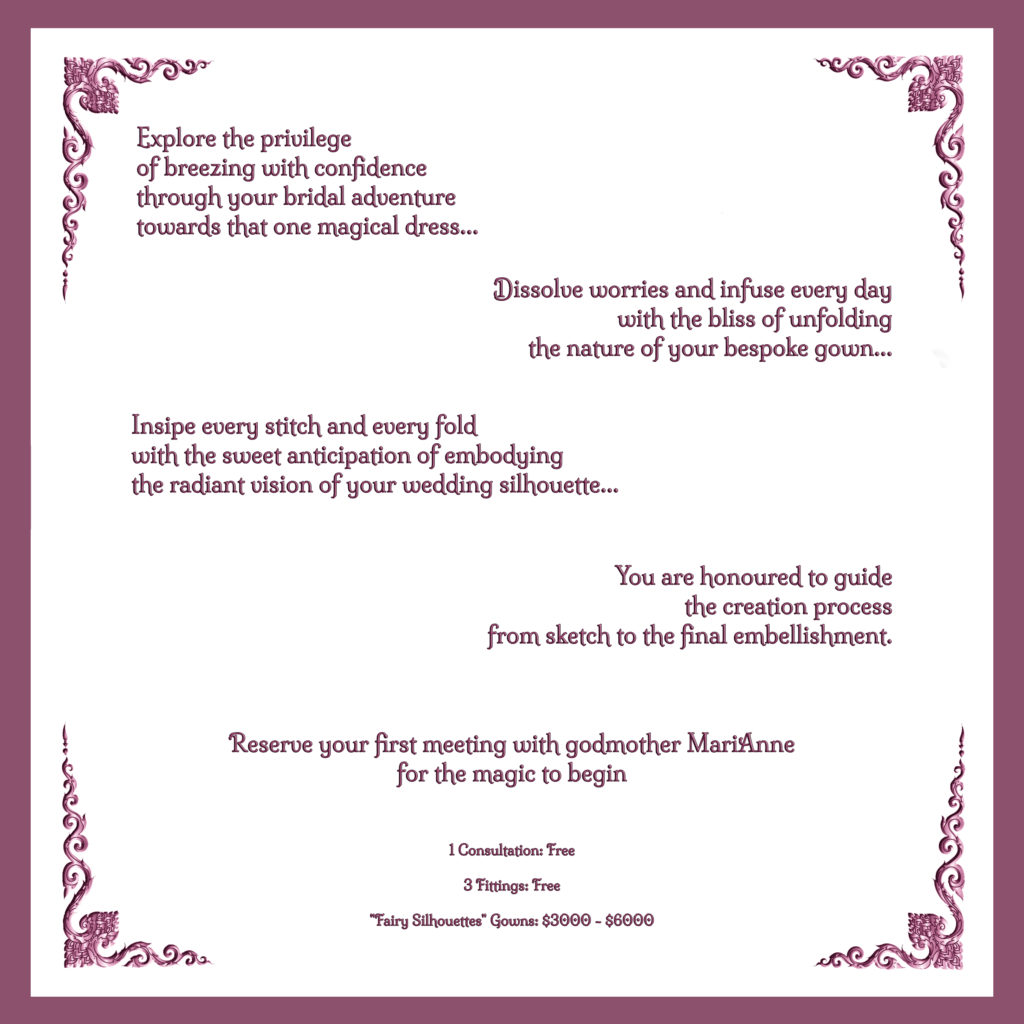 Explore the privilege
of breezing with confidence
through your bridal adventure
towards that one magical dress...

Dissolve worries and infuse every day
with the bliss of unfolding
the nature of your bespoke gown...

Insipe every stitch and every fold
with the sweet anticipation of embodying
the radiant vision of your wedding silhouette...

You are honoured to guide
the creation process
from sketch to the final embellishment.

Reserve your first meeting with godmother MariAnne
for the magic to begin

1 Consultation: Free

3 Fittings: Free

"Fairy Silhouettes" Gowns: $3000 - $6000